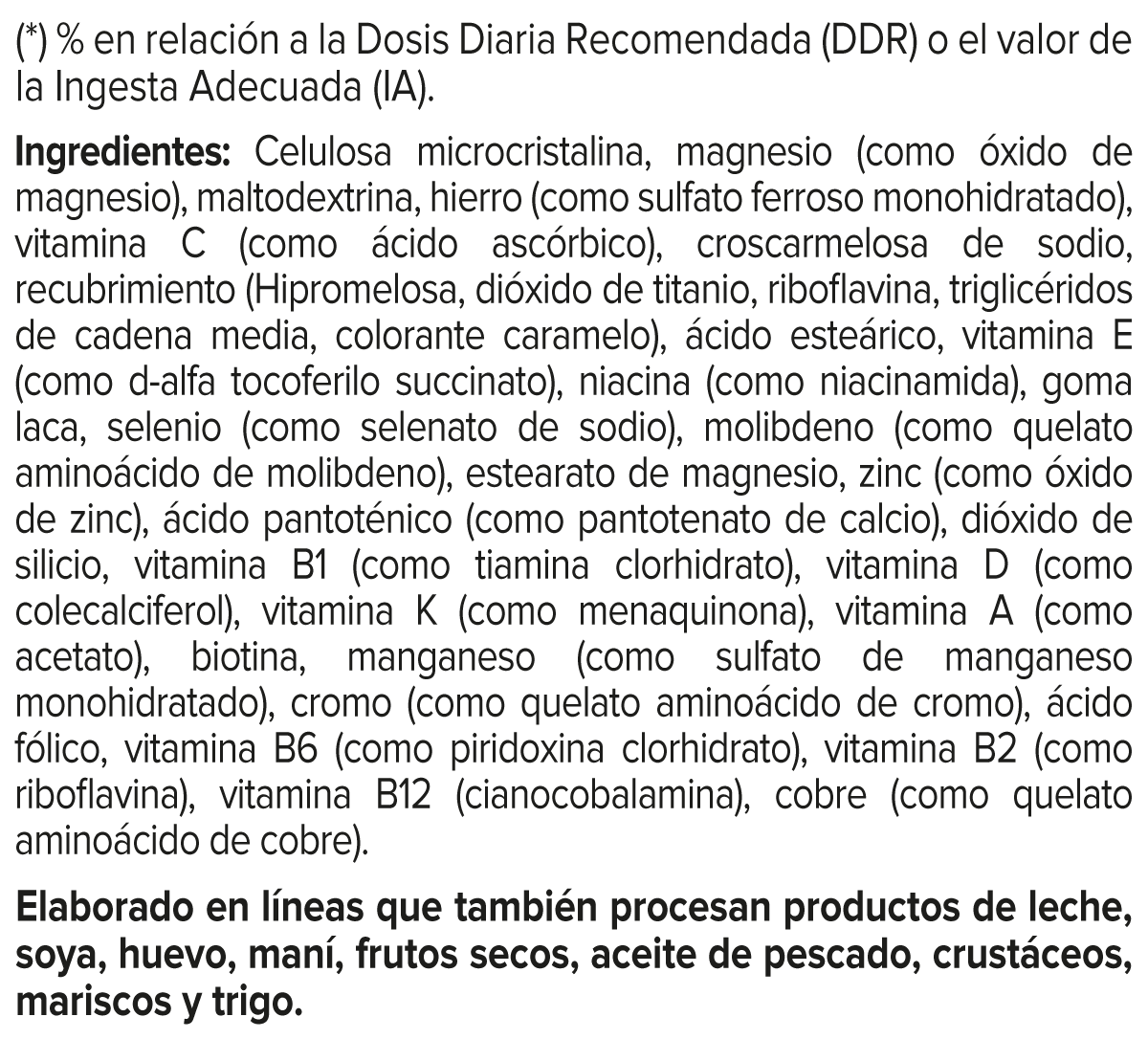 (*) % en relación a la Dosis Diaria Recomendada (DDR) o el valor de la Ingesta Adecuada (IA).

Ingredientes: Celulosa microcristalina, magnesio (como óxido de magnesio), maltodextrina, hierro (como sulfato ferroso monohidratado), vitamina C (como ácido ascórbico), croscarmelosa de sodio, recubrimiento (Hipromelosa, dióxido de titanio, riboflavina, triglicéridos de cadena media, colorante caramelo), ácido esteárico, vitamina E (como d-alfa tocoferilo succinato), niacina (como niacinamida), goma laca, selenio (como selenato de sodio), molibdeno (como quelato aminoácido de molibdeno), estearato de magnesio, zinc (como óxido de zinc), ácido pantoténico (como pantotenato de calcio), dióxido de silicio, vitamina B1 (como tiamina clorhidrato), vitamina D (como colecalciferol), vitamina K (como menaquinona), vitamina A (como acetato), biotina, manganeso (como sulfato de manganeso monohidratado), cromo (como quelato aminoácido de cromo), ácido fólico, vitamina B6 (como piridoxina clorhidrato), vitamina B2 (como riboflavina), vitamina B12 (cianocobalamina), cobre (como quelato aminoácido de cobre).

Elaborado en líneas que también procesan productos de leche, soya, huevo, maní, frutos secos, aceite de pescado, crustáceos, mariscos y trigo.